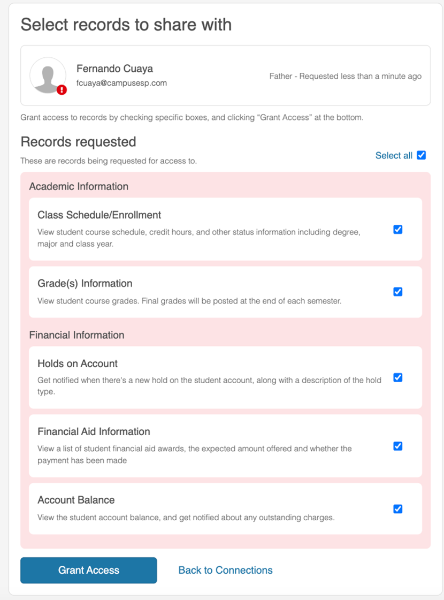 Select records to share with

Fernando Cuaya
fcuaya@campusesp.com

Father - Requested less than a minute ago

Grant access to records by checking specific boxes, and clicking "Grant Access" at the bottom.

Records requested

These are records being requested for access to.

Select all

Academic Information

Class Schedule/Enrollment

View student course schedule, credit hours, and other status information including degree, major and class year.

Grade(s) Information

View student course grades. Final grades will be posted at the end of each semester.

Financial Information

Holds on Account

Get notified when there's a new hold on the student account, along with a description of the hold type.

Financial Aid Information

View a list of student financial aid awards, the expected amount offered and whether the payment has been made

Account Balance

View the student account balance, and get notified about any outstanding charges.

Grant Access

Back to Connections